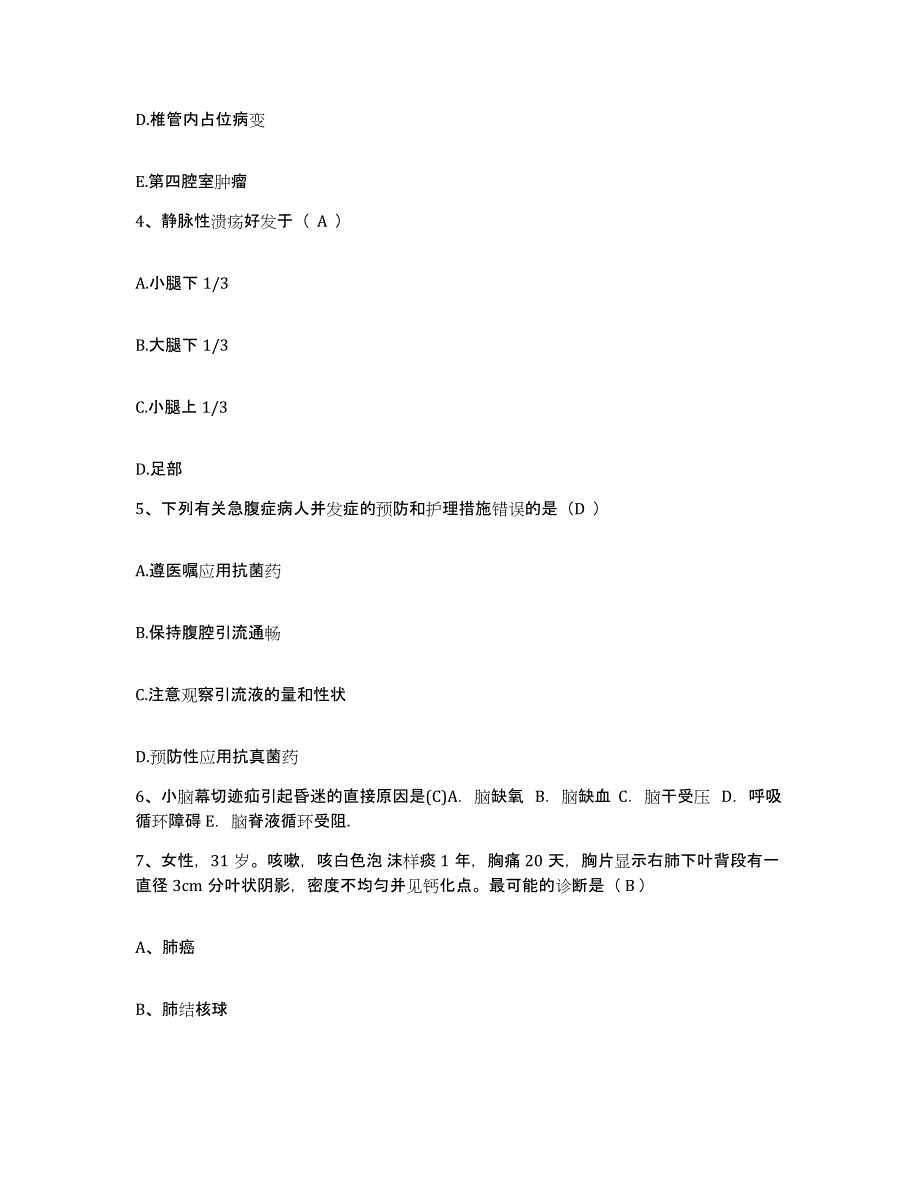 D.椎管内占位病变

E.第四腔室肿瘤

4、静脉性溃疡好发于（ A ）

A.小腿下 1/3

B.大腿下 1/3

C.小腿上 1/3

D.足部

5、下列有关急腹症病人并发症的预防和护理措施错误的是（D ）

A.遵医嘱应用抗菌药

B.保持腹腔引流通畅

C.注意观察引流液的量和性状

D.预防性应用抗真菌药

6、小脑幕切迹疝引起昏迷的直接原因是(C)A. 脑缺氧 B. 脑缺血 C. 脑干受压 D. 呼吸循环障碍 E. 脑脊液循环受阻.

7、女性，31 岁。咳嗽，咳白色泡 沫样痰 1 年，胸痛 20 天，胸片显示右肺下叶背段有一直径 3cm 分叶状阴影，密度不均匀并见钙化点。最可能的诊断是（ B ）

A、肺癌

B、肺结核球